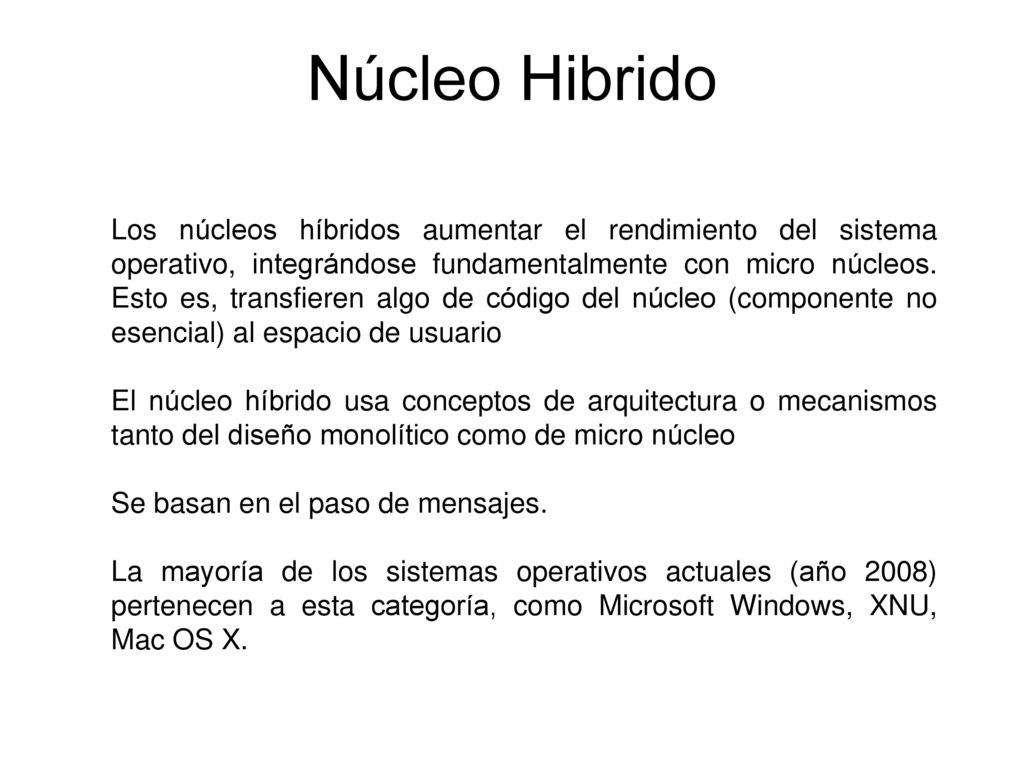 Núcleo Hibrido

Los núcleos híbridos aumentar el rendimiento del sistema operativo, integrándose fundamentalmente con micro núcleos. Esto es, transfieren algo de código del núcleo (componente no esencial) al espacio de usuario

El núcleo híbrido usa conceptos de arquitectura o mecanismos tanto del diseño monolítico como de micro núcleo

Se basan en el paso de mensajes.

La mayoría de los sistemas operativos actuales (año 2008) pertenecen a esta categoría, como Microsoft Windows, XNU, Mac OS X.